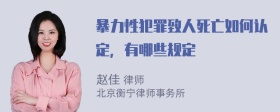 暴力性犯罪致人死亡如何认定，有哪些规定

赵佳 律师
北京衡宁律师事务所